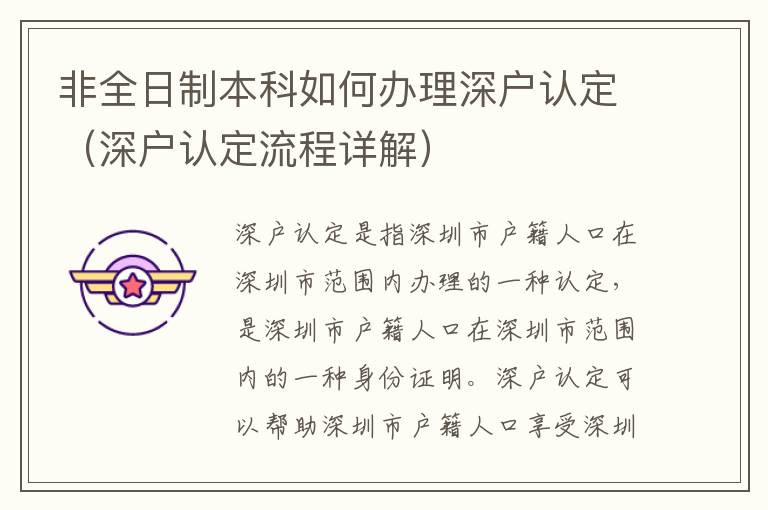 非全日制本科如何办理深户认定（深户认定流程详解）

深户认定是指深圳市户籍人口在深圳市范围内办理的一种认定，是深圳市户籍人口在深圳市范围内的一种身份证明。深户认定可以帮助深圳市户籍人口享受深圳